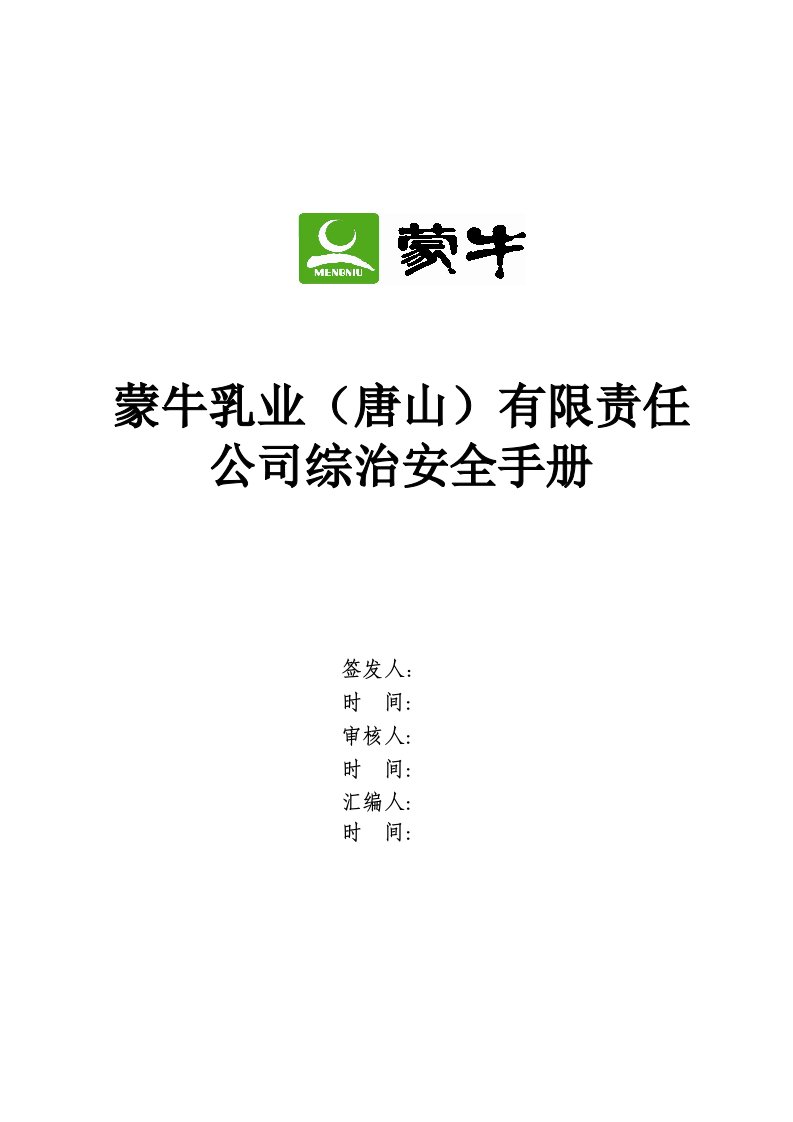 MENGNIU 蒙牛

蒙牛乳业（唐山）有限责任公司综治安全手册

签发人：
时 间：
审核人：
时 间：
汇编人：
时 间：